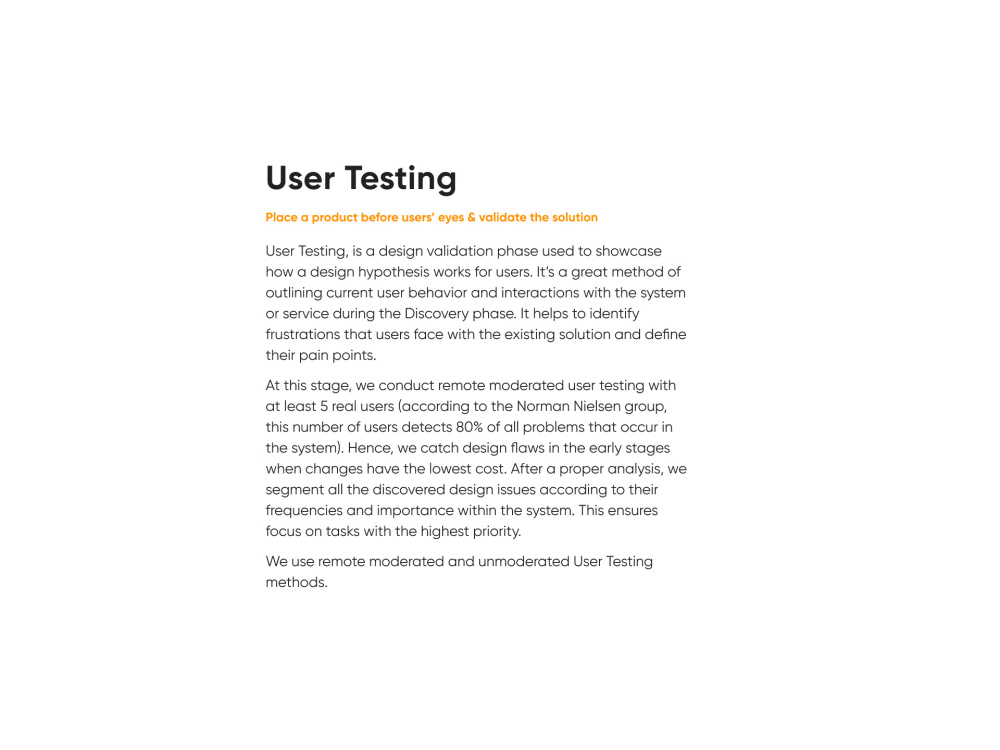 User Testing

Place a product before users' eyes & validate the solution

User Testing, is a design validation phase used to showcase how a design hypothesis works for users. It's a great method of outlining current user behavior and interactions with the system or service during the Discovery phase. It helps to identify frustrations that users face with the existing solution and define their pain points.

At this stage, we conduct remote moderated user testing with at least 5 real users (according to the Norman Nielsen group, this number of users detects 80% of all problems that occur in the system). Hence, we catch design flaws in the early stages when changes have the lowest cost. After a proper analysis, we segment all the discovered design issues according to their frequencies and importance within the system. This ensures focus on tasks with the highest priority.

We use remote moderated and unmoderated User Testing methods.